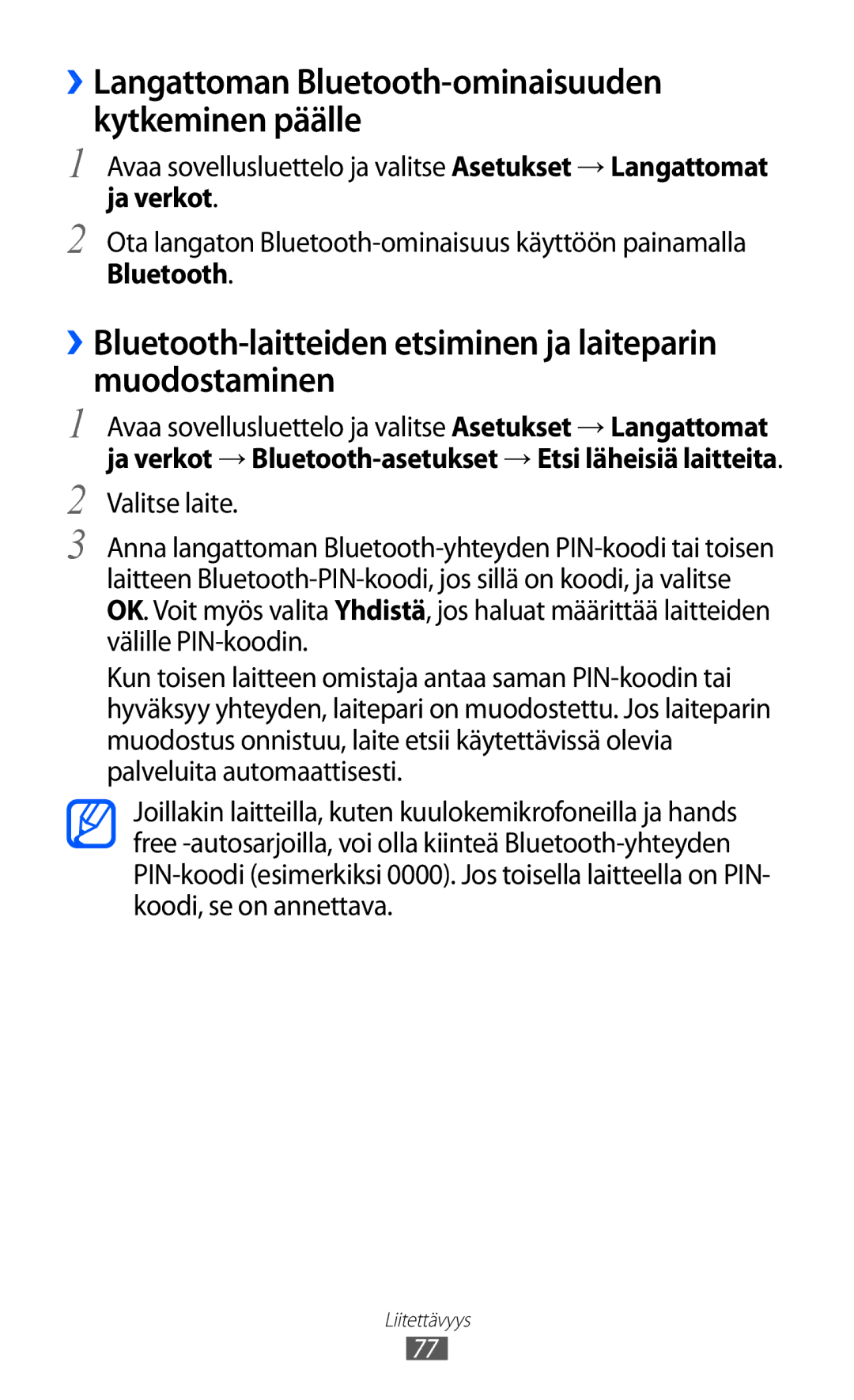 ›› Langattoman Bluetooth-ominaisuuden kytkeminen päälle

1 Avaa sovellusluettelo ja valitse Asetukset → Langattomat ja verkot.

2 Ota langaton Bluetooth-ominaisuus käyttöön painamalla Bluetooth.

›› Bluetooth-laitteiden etsiminen ja laiteparin muodostaminen

1 Avaa sovellusluettelo ja valitse Asetukset → Langattomat ja verkot → Bluetooth-asetukset → Etsi läheisiä laitteita.

2 Valitse laite.

3 Anna langattoman Bluetooth-yhteyden PIN-koodi tai toisen laitteen Bluetooth-PIN-koodi, jos sillä on koodi, ja valitse OK. Voit myös valita Yhdistä, jos haluat määrittää laitteiden välille PIN-koodin.

Kun toisen laitteen omistaja antaa saman PIN-koodin tai hyväksyy yhteyden, laitepari on muodostettu. Jos laiteparin muodostus onnistuu, laite etsii käytettävissä olevia palveluita automaattisesti.

Joillakin laitteilla, kuten kuulokemikrofoneilla ja hands free -autosarjoilla, voi olla kiinteä Bluetooth-yhteyden PIN-koodi (esimerkiksi 0000). Jos toisella laitteella on PIN-koodi, se on annettava.

Liitettävyys

77